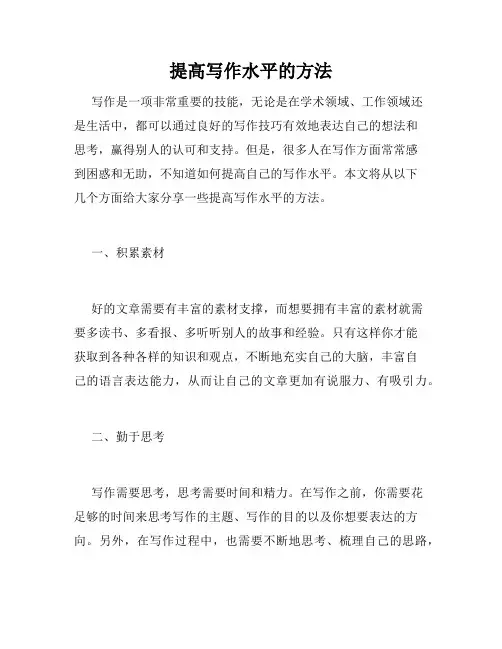 提高写作水平的方法

写作是一项非常重要的技能，无论是在学术领域、工作领域还是生活中，都可以通过良好的写作技巧有效地表达自己的想法和思考，赢得别人的认可和支持。但是，很多人在写作方面常常感到困惑和无助，不知道如何提高自己的写作水平。本文将从以下几个方面给大家分享一些提高写作水平的方法。

一、积累素材

好的文章需要有丰富的素材支撑，而想要拥有丰富的素材就需要多读书、多看报、多听听别人的故事和经验。只有这样你才能获取到各种各样的知识和观点，不断地充实自己的大脑，丰富自己的语言表达能力，从而让自己的文章更加有说服力、有吸引力。

二、勤于思考

写作需要思考，思考需要时间和精力。在写作之前，你需要花足够的时间来思考写作的主题、写作的目的以及你想要表达的方向。另外，在写作过程中，也需要不断地思考、梳理自己的思路，